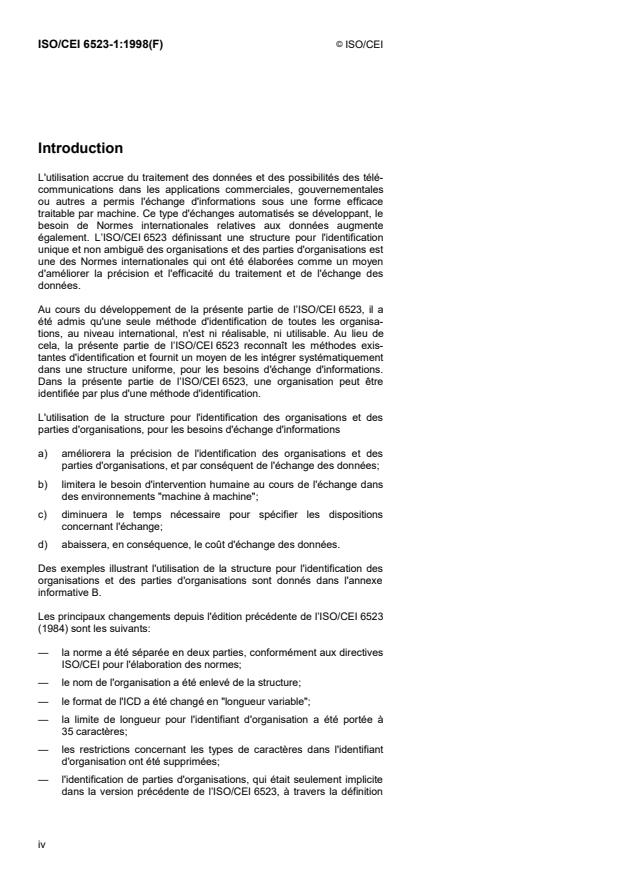 ISO/CEI 6523-1:1998(F)

© ISO/CEI

Introduction

L'utilisation accrue du traitement des données et des possibilités des télécommunications dans les applications commerciales, gouvernementales ou autres a permis l'échange d'informations sous une forme efficace traitable par machine. Ce type d'échanges automatisés se développant, le besoin de Normes internationales relatives aux données augmente également. L'ISO/CEI 6523 définissant une structure pour l'identification unique et non ambiguë des organisations et des parties d'organisations est une des Normes internationales qui ont été élaborées comme un moyen d'améliorer la précision et l'efficacité du traitement et de l'échange des données.

Au cours du développement de la présente partie de l'ISO/CEI 6523, il a été admis qu'une seule méthode d'identification de toutes les organisations, au niveau international, n'est ni réalisable, ni utilisable. Au lieu de cela, la présente partie de l'ISO/CEI 6523 reconnaît les méthodes existantes d'identification et fournit un moyen de les intégrer systématiquement dans une structure uniforme, pour les besoins d'échange d'informations. Dans la présente partie de l'ISO/CEI 6523, une organisation peut être identifiée par plus d'une méthode d'identification.

L'utilisation de la structure pour l'identification des organisations et des parties d'organisations, pour les besoins d'échange d'informations

a) améliorera la précision de l'identification des organisations et des parties d'organisations, et par conséquent de l'échange des données;

b) limitera le besoin d'intervention humaine au cours de l'échange dans des environnements "machine à machine";

c) diminuera le temps nécessaire pour spécifier les dispositions concernant l'échange;

d) abaissera, en conséquence, le coût d'échange des données.

Des exemples illustrant l'utilisation de la structure pour l'identification des organisations et des parties d'organisations sont donnés dans l'annexe informative B.

Les principaux changements depuis l'édition précédente de l'ISO/CEI 6523 (1984) sont les suivants:

— la norme a été séparée en deux parties, conformément aux directives ISO/CEI pour l'élaboration des normes;

— le nom de l'organisation a été enlevé de la structure;

— le format de l'ICD a été changé en "longueur variable";

— la limite de longueur pour l'identifiant d'organisation a été portée à 35 caractères;

— les restrictions concernant les types de caractères dans l'identifiant d'organisation ont été supprimées;

— l'identification de parties d'organisations, qui était seulement implicite dans la version précédente de l'ISO/CEI 6523, à travers la définition

iv